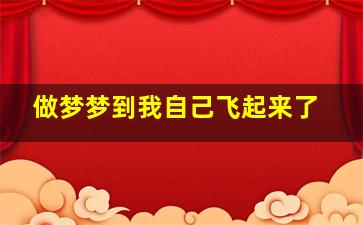 做梦梦到我自己飞起来了